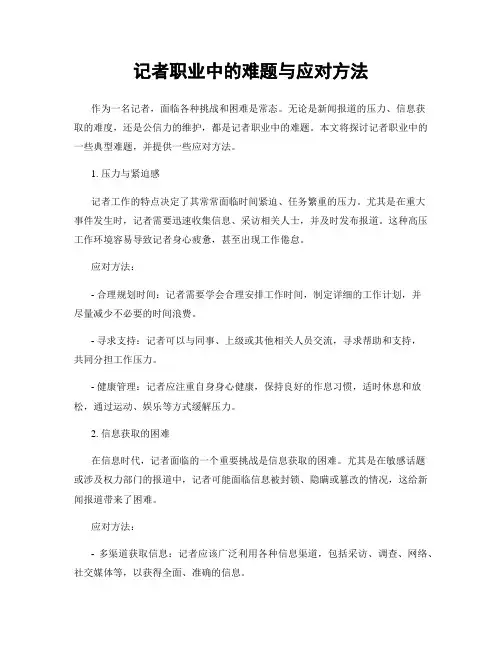 记者职业中的难题与应对方法

作为一名记者，面临各种挑战和困难是常态。无论是新闻报道的压力、信息获取的难度，还是公信力的维护，都是记者职业中的难题。本文将探讨记者职业中的一些典型难题，并提供一些应对方法。

1. 压力与紧迫感

记者工作的特点决定了其常常面临时间紧迫、任务繁重的压力。尤其是在重大事件发生时，记者需要迅速收集信息、采访相关人士，并及时发布报道。这种高压工作环境容易导致记者身心疲惫，甚至出现工作倦怠。

应对方法：

- 合理规划时间：记者需要学会合理安排工作时间，制定详细的工作计划，并尽量减少不必要的时间浪费。

- 寻求支持：记者可以与同事、上级或其他相关人员交流，寻求帮助和支持，共同分担工作压力。

- 健康管理：记者应注重自身身心健康，保持良好的作息习惯，适时休息和放松，通过运动、娱乐等方式缓解压力。

2. 信息获取的困难

在信息时代，记者面临的一个重要挑战是信息获取的困难。尤其是在敏感话题或涉及权力部门的报道中，记者可能面临信息被封锁、隐瞒或篡改的情况，这给新闻报道带来了困难。

应对方法：

- 多渠道获取信息：记者应该广泛利用各种信息渠道，包括采访、调查、网络、社交媒体等，以获得全面、准确的信息。